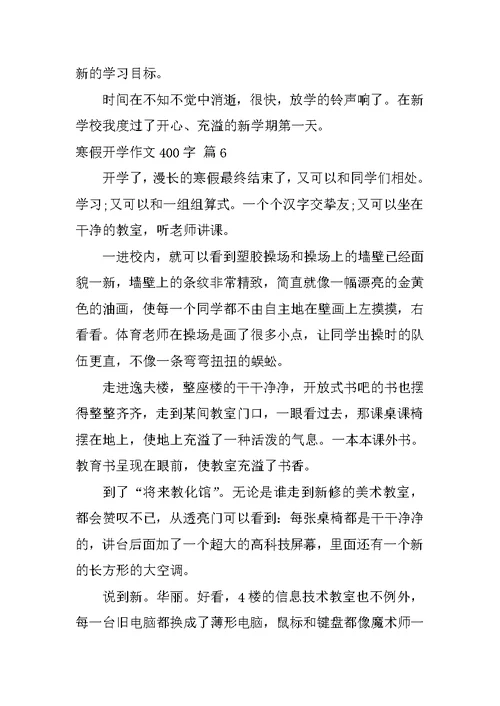 新的学习目标。

时间在不知不觉中消逝，很快，放学的铃声响了。在新学校我度过了开心、充溢的新学期第一天。

寒假开学作文 400 字 篇 6

开学了，漫长的寒假最终结束了，又可以和同学们相处。学习;又可以和一组组算式。一个个汉字交挚友;又可以坐在干净的教室，听老师讲课。

一进校内，就可以看到塑胶操场和操场上的墙壁已经面貌一新，墙壁上的条纹非常精致，简直就像一幅漂亮的金黄色的油画，使每一个同学都不由自主地在壁画上左摸摸，右看看。体育老师在操场是画了很多小点，让同学出操时的队伍更直，不像一条弯弯扭扭的蜈蚣。

走进逸夫楼，整座楼的干干净净，开放式书吧的书也摆得整整齐齐，走到某间教室门口，一眼看过去，那课桌课椅摆在地上，使地上充溢了一种活泼的气息。一本本课外书。教育书呈现在眼前，使教室充溢了书香。

到了“将来教化馆”。无论是谁走到新修的美术教室，都会赞叹不已，从透亮门可以看到：每张桌椅都是干干净净的，讲台后面加了一个超大的高科技屏幕，里面还有一个新的长方形的大空调。

说到新。华丽。好看，4 楼的信息技术教室也不例外，每一台旧电脑都换成了薄形电脑，鼠标和键盘都像魔术师一